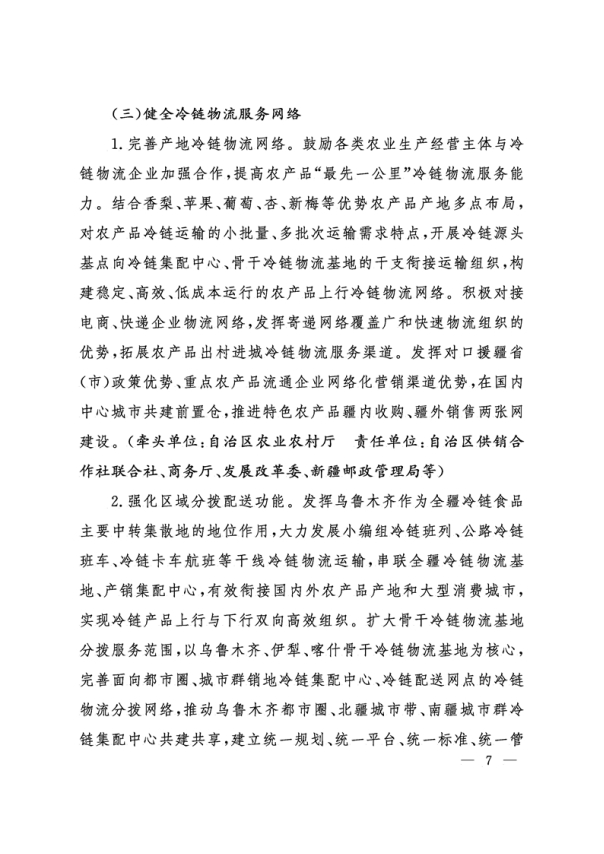 （三）健全冷链物流服务网络

1. 完善产地冷链物流网络。鼓励各类农业生产经营主体与冷链物流企业加强合作，提高农产品“最先一公里”冷链物流服务能力。结合香梨、苹果、葡萄、杏、新梅等优势农产品产地多点布局，对农产品冷链运输的小批量、多批次运输需求特点，开展冷链源头基点向冷链集配中心、骨干冷链物流基地的干支衔接运输组织，构建稳定、高效、低成本运行的农产品上行冷链物流网络。积极对接电商、快递企业物流网络，发挥寄递网络覆盖广和快速物流组织的优势，拓展农产品出村进城冷链物流服务渠道。发挥对口援疆省（市）政策优势、重点农产品流通企业网络化营销渠道优势，在国内中心城市共建前置仓，推进特色农产品疆内收购、疆外销售两张网建设。（牵头单位：自治区农业农村厅　责任单位：自治区供销合作社联合社、商务厅、发展改革委、新疆邮政管理局等）

2. 强化区域分拨配送功能。发挥乌鲁木齐作为全疆冷链食品主要中转集散地的地位作用，大力发展小编组冷链班列、公路冷链班车、冷链卡车航班等干线冷链物流运输，串联全疆冷链物流基地、产销集配中心，有效衔接国内外农产品产地和大型消费城市，实现冷链产品上行与下行双向高效组织。扩大骨干冷链物流基地分拨服务范围，以乌鲁木齐、伊犁、喀什骨干冷链物流基地为核心，完善面向都市圈、城市群销地冷链集配中心、冷链配送网点的冷链物流分拨网络，推动乌鲁木齐都市圈、北疆城市带、南疆城市群冷链集配中心共建共享，建立统一规划、统一平台、统一标准、统一管

— 7 —